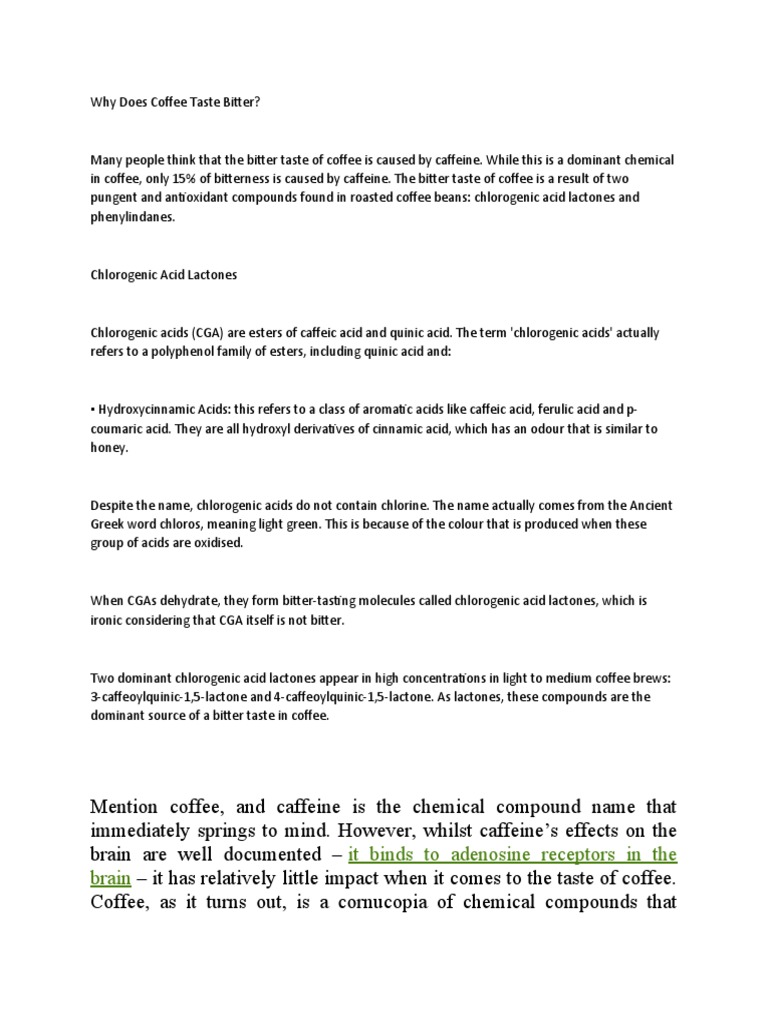 Why Does Coffee Taste Bitter?

Many people think that the bitter taste of coffee is caused by caffeine. While this is a dominant chemical in coffee, only 15% of bitterness is caused by caffeine. The bitter taste of coffee is a result of two pungent and antioxidant compounds found in roasted coffee beans: chlorogenic acid lactones and phenylindanes.

Chlorogenic Acid Lactones

Chlorogenic acids (CGA) are esters of caffeic acid and quinic acid. The term 'chlorogenic acids' actually refers to a polyphenol family of esters, including quinic acid and:

• Hydroxycinnamic Acids: this refers to a class of aromatic acids like caffeic acid, ferulic acid and p-coumaric acid. They are all hydroxyl derivatives of cinnamic acid, which has an odour that is similar to honey.

Despite the name, chlorogenic acids do not contain chlorine. The name actually comes from the Ancient Greek word chloros, meaning light green. This is because of the colour that is produced when these group of acids are oxidised.

When CGAs dehydrate, they form bitter-tasting molecules called chlorogenic acid lactones, which is ironic considering that CGA itself is not bitter.

Two dominant chlorogenic acid lactones appear in high concentrations in light to medium coffee brews: 3-caffeoylquinic-1,5-lactone and 4-caffeoylquinic-1,5-lactone. As lactones, these compounds are the dominant source of a bitter taste in coffee.

Mention coffee, and caffeine is the chemical compound name that immediately springs to mind. However, whilst caffeine's effects on the brain are well documented – it binds to adenosine receptors in the brain – it has relatively little impact when it comes to the taste of coffee. Coffee, as it turns out, is a cornucopia of chemical compounds that